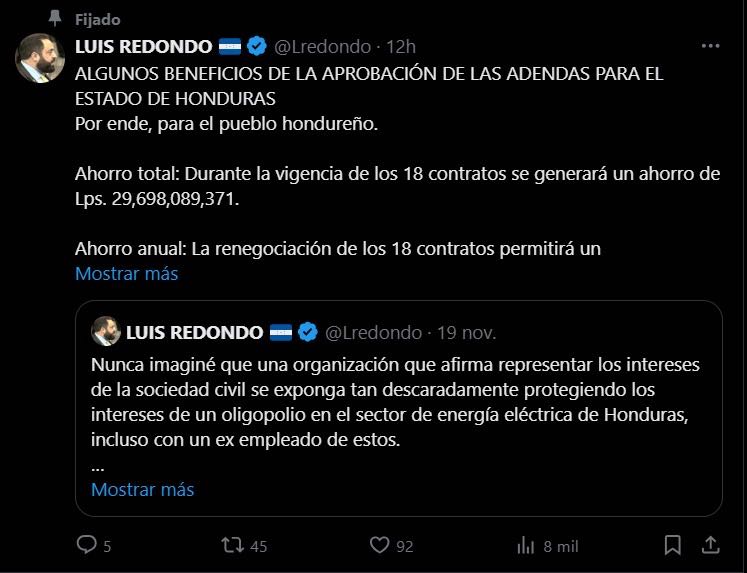 Fijado

LUIS REDONDO @Lredondo · 12h

ALGUNOS BENEFICIOS DE LA APROBACIÓN DE LAS ADENDAS PARA EL ESTADO DE HONDURAS
Por ende, para el pueblo hondureño.

Ahorro total: Durante la vigencia de los 18 contratos se generará un ahorro de Lps. 29,698,089,371.

Ahorro anual: La renegociación de los 18 contratos permitirá un
Mostrar más

LUIS REDONDO @Lredondo · 19 nov.

Nunca imaginé que una organización que afirma representar los intereses de la sociedad civil se exponga tan descaradamente protegiendo los intereses de un oligopolio en el sector de energía eléctrica de Honduras, incluso con un ex empleado de estos.
...
Mostrar más

5 45 92 8 mil